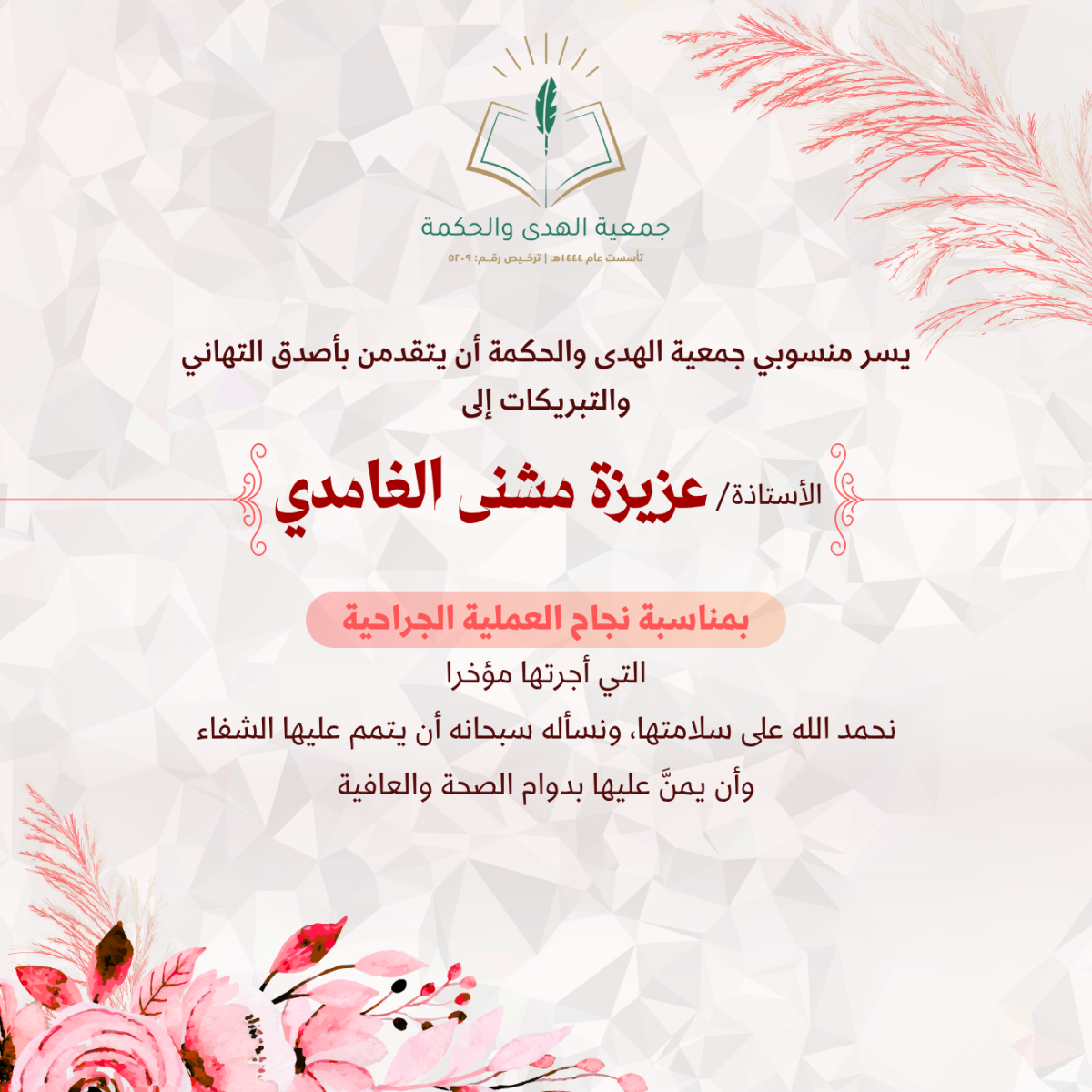 جمعية الهدى والحكمة
تأسست عام ١٤٤٤هـ | ترخيص رقم: ٥٢٠٩

يسر منسوبي جمعية الهدى والحكمة أن يتقدمن بأصدق التهاني والتبريكات إلى

الأستاذة/ عزيزة مشنى الغامدي

بمناسبة نجاح العملية الجراحية

التي أجرتها مؤخرا

نحمد الله على سلامتها، ونسأله سبحانه أن يتمم عليها الشفاء

وأن يمنَّ عليها بدوام الصحة والعافية